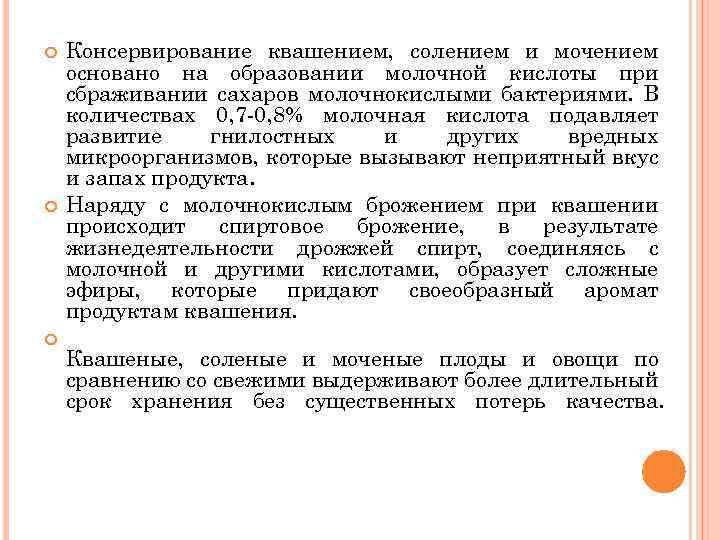 Консервирование квашением, солением и мочением основано на образовании молочной кислоты при сбраживании сахаров молочнокислыми бактериями. В количествах 0,7-0,8% молочная кислота подавляет развитие гнилостных и других вредных микроорганизмов, которые вызывают неприятный вкус и запах продукта.

Наряду с молочнокислым брожением при квашении происходит спиртовое брожение, в результате жизнедеятельности дрожжей спирт, соединяясь с молочной и другими кислотами, образует сложные эфиры, которые придают своеобразный аромат продуктам квашения.

Квашеные, соленые и моченые плоды и овощи по сравнению со свежими выдерживают более длительный срок хранения без существенных потерь качества.